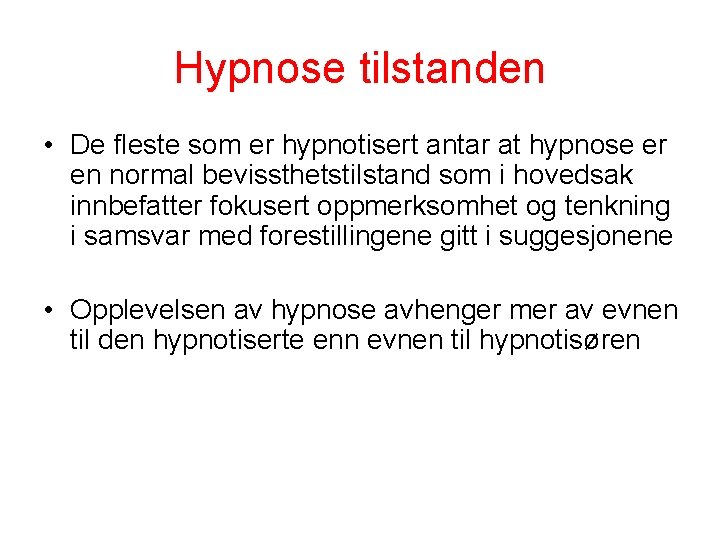 Hypnose tilstanden

• De fleste som er hypnotisert antar at hypnose er en normal bevissthetstilstand som i hovedsak innbefatter fokusert oppmerksomhet og tenkning i samsvar med forestillingene gitt i suggesjonene

• Opplevelsen av hypnose avhenger mer av evnen til den hypnotiserte enn evnen til hypnotisøren